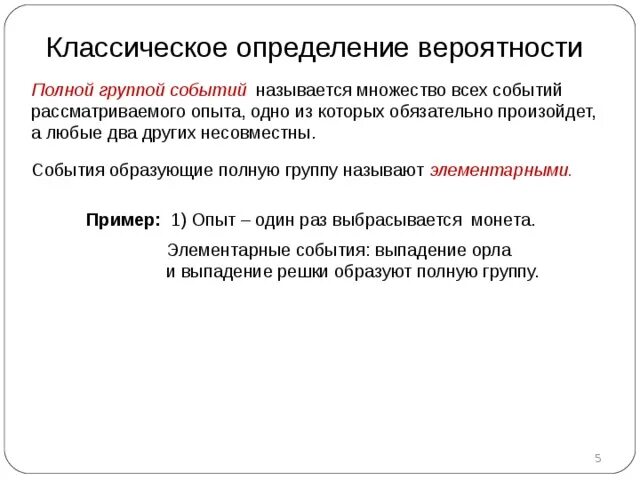 Классическое определение вероятности

Полной группой событий называется множество всех событий рассматриваемого опыта, одно из которых обязательно произойдет, а любые два других несовместны.

События образующие полную группу называют элементарными.

Пример: 1) Опыт – один раз выбрасывается монета.

Элементарные события: выпадение орла и выпадение решки образуют полную группу.

5